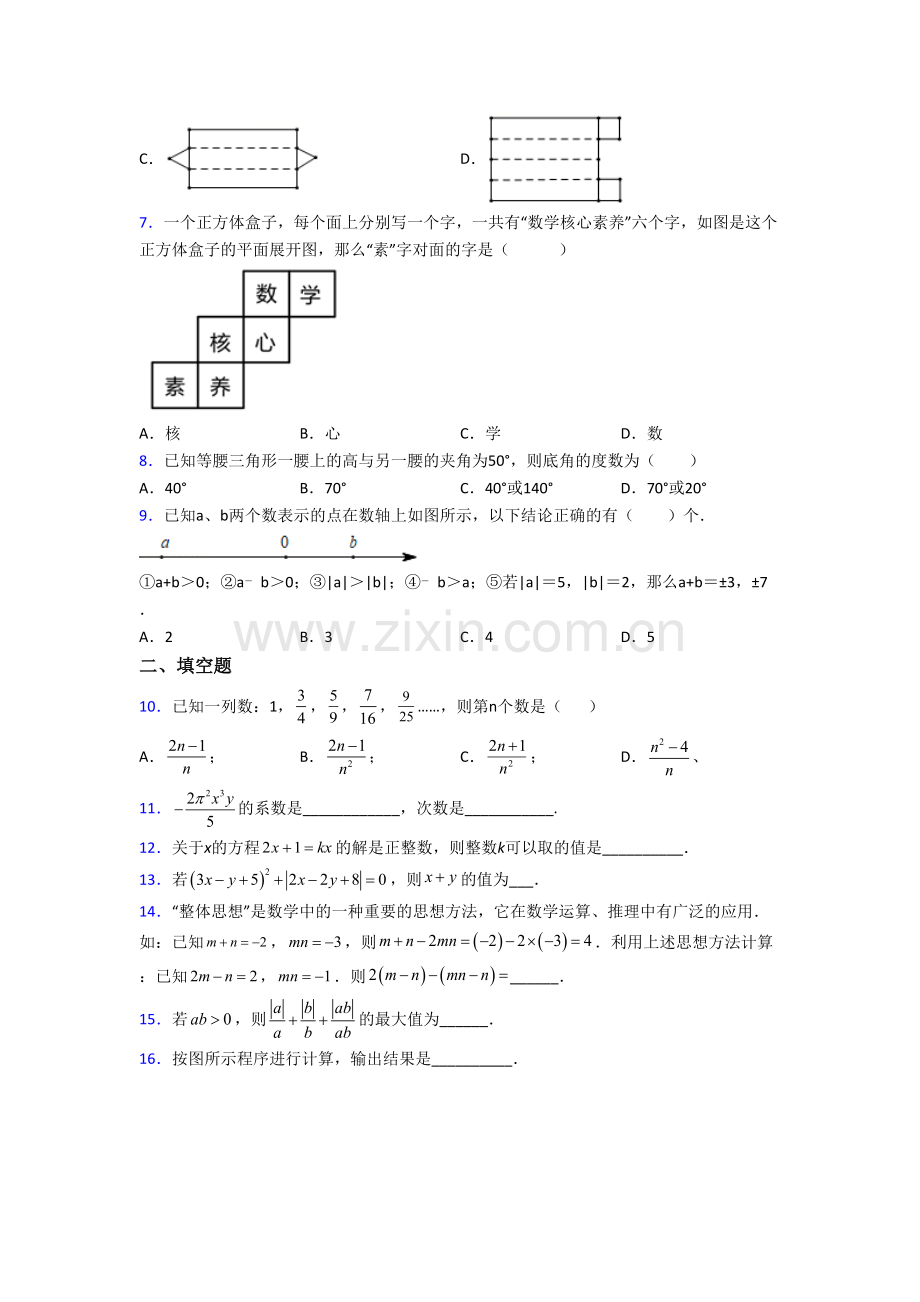 C.

D.

7．一个正方体盒子，每个面上分别写一个字，一共有“数学核心素养”六个字，如图是这个正方体盒子的平面展开图，那么“素”字对面的字是（　　）

数 学
核 心
素 养

A．核　　B．心　　C．学　　D．数

8．已知等腰三角形一腰上的高与另一腰的夹角为50°，则底角的度数为（　　）

A．40°　　B．70°　　C．40°或140°　　D．70°或20°

9．已知a、b两个数表示的点在数轴上如图所示，以下结论正确的有（　　）个．

a 0 b

①a+b＞0；②a－b＞0；③|a|＞|b|；④－b＞a；⑤若|a|＝5，|b|＝2，那么a+b＝±3，±7．

A．2　　B．3　　C．4　　D．5

二、填空题

10．已知一列数：1，$\frac{3}{4}$，$\frac{5}{9}$，$\frac{7}{16}$，$\frac{9}{25}$……，则第n个数是（　　）

A．$\frac{2n-1}{n}$；　　B．$\frac{2n-1}{n^2}$；　　C．$\frac{2n+1}{n^2}$；　　D．$\frac{n^2-4}{n}$、

11．$-\frac{2\pi^2x^3y}{5}$的系数是____，次数是____.

12．关于x的方程$2x+1=kx$的解是正整数，则整数k可以取的值是____.

13．若$(3x-y+5)^2+|2x-2y+8|=0$，则$x+y$的值为____.

14．“整体思想”是数学中的一种重要的思想方法，它在数学运算、推理中有广泛的应用．如：已知$m+n=-2$，$mn=-3$，则$m+n-2mn=(-2)-2\times(-3)=4$．利用上述思想方法计算：已知$2m-n=2$，$mn=-1$．则$2(m-n)-(mn-n)=$____.

15．若$ab>0$，则$\frac{|a|}{a}+\frac{|b|}{b}+\frac{|ab|}{ab}$的最大值为____.

16．按图所示程序进行计算，输出结果是____.

www.zixin.com.cn